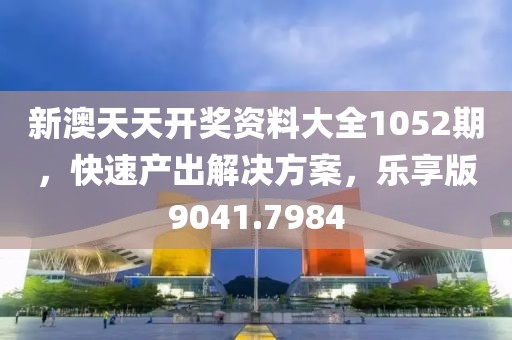 新澳天天开奖资料大全1052期，快速产出解决方案，乐享版9041.7984